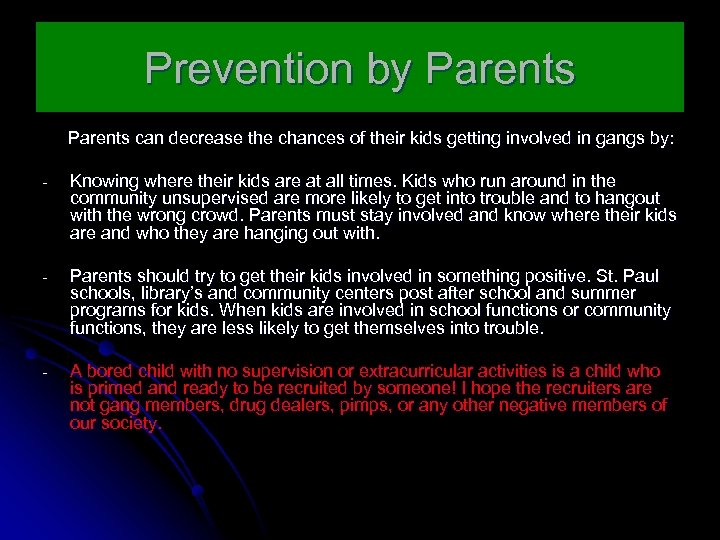 Prevention by Parents

Parents can decrease the chances of their kids getting involved in gangs by:

- Knowing where their kids are at all times. Kids who run around in the community unsupervised are more likely to get into trouble and to hangout with the wrong crowd. Parents must stay involved and know where their kids are and who they are hanging out with.

- Parents should try to get their kids involved in something positive. St. Paul schools, library's and community centers post after school and summer programs for kids. When kids are involved in school functions or community functions, they are less likely to get themselves into trouble.

- A bored child with no supervision or extracurricular activities is a child who is primed and ready to be recruited by someone! I hope the recruiters are not gang members, drug dealers, pimps, or any other negative members of our society.